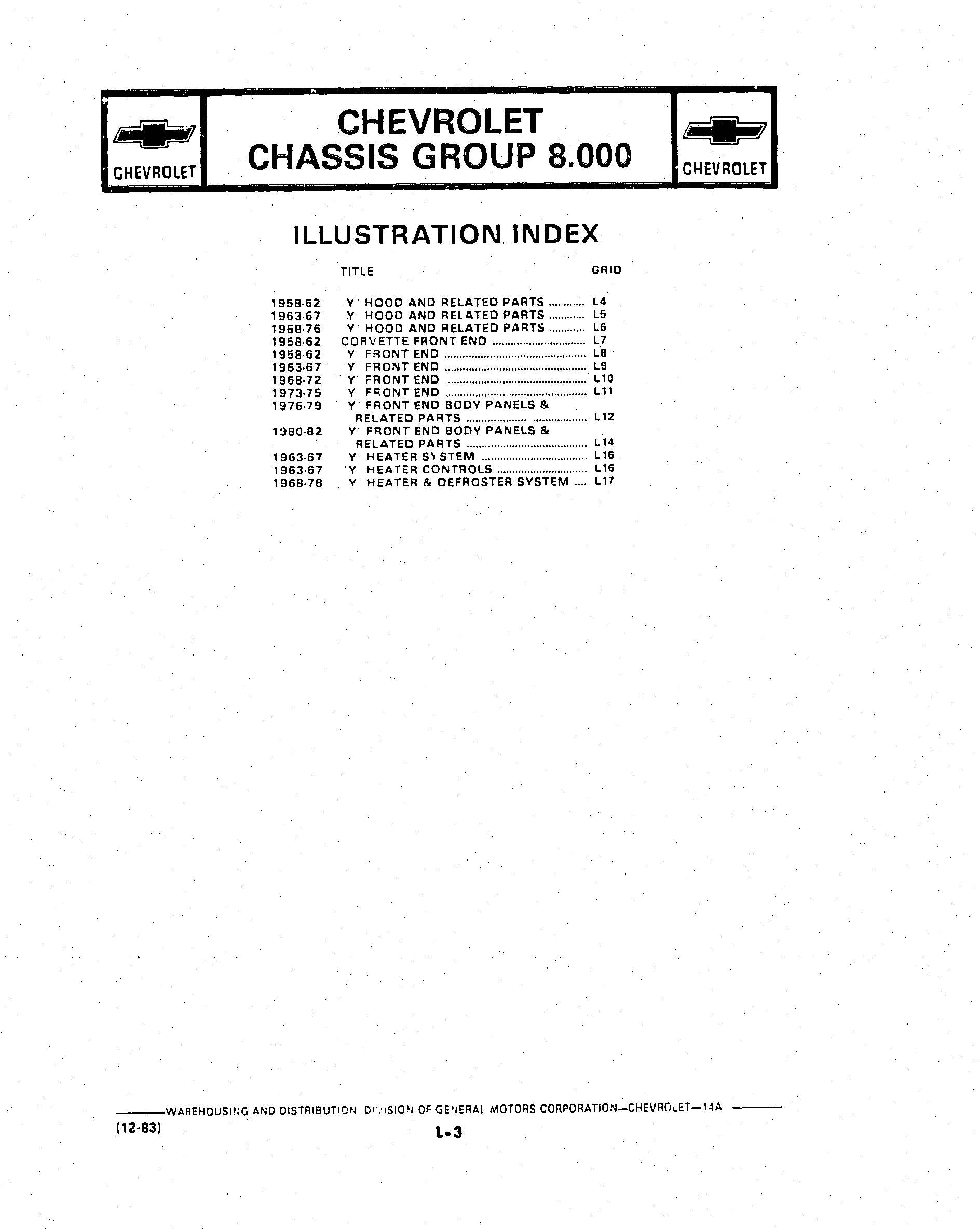 CHEVROLET

CHEVROLET
CHASSIS GROUP 8.000

CHEVROLET

ILLUSTRATION INDEX

TITLE GRID

1958-62 Y HOOD AND RELATED PARTS ............ L4
1963-67 Y HOOD AND RELATED PARTS ............ L5
1968-76 Y HOOD AND RELATED PARTS ............ L6
1958-62 CORVETTE FRONT END ............ L7
1958-62 Y FRONT END ............ L8
1963-67 Y FRONT END ............ L9
1968-72 Y FRONT END ............ L10
1973-75 Y FRONT END ............ L11
1976-79 Y FRONT END BODY PANELS & RELATED PARTS ............ L12
1980-82 Y FRONT END BODY PANELS & RELATED PARTS ............ L14
1963-67 Y HEATER SYSTEM ............ L16
1963-67 Y HEATER CONTROLS ............ L16
1968-78 Y HEATER & DEFROSTER SYSTEM .... L17

WAREHOUSING AND DISTRIBUTION DIVISION OF GENERAL MOTORS CORPORATION—CHEVROLET—14A

(12-83)

L-3